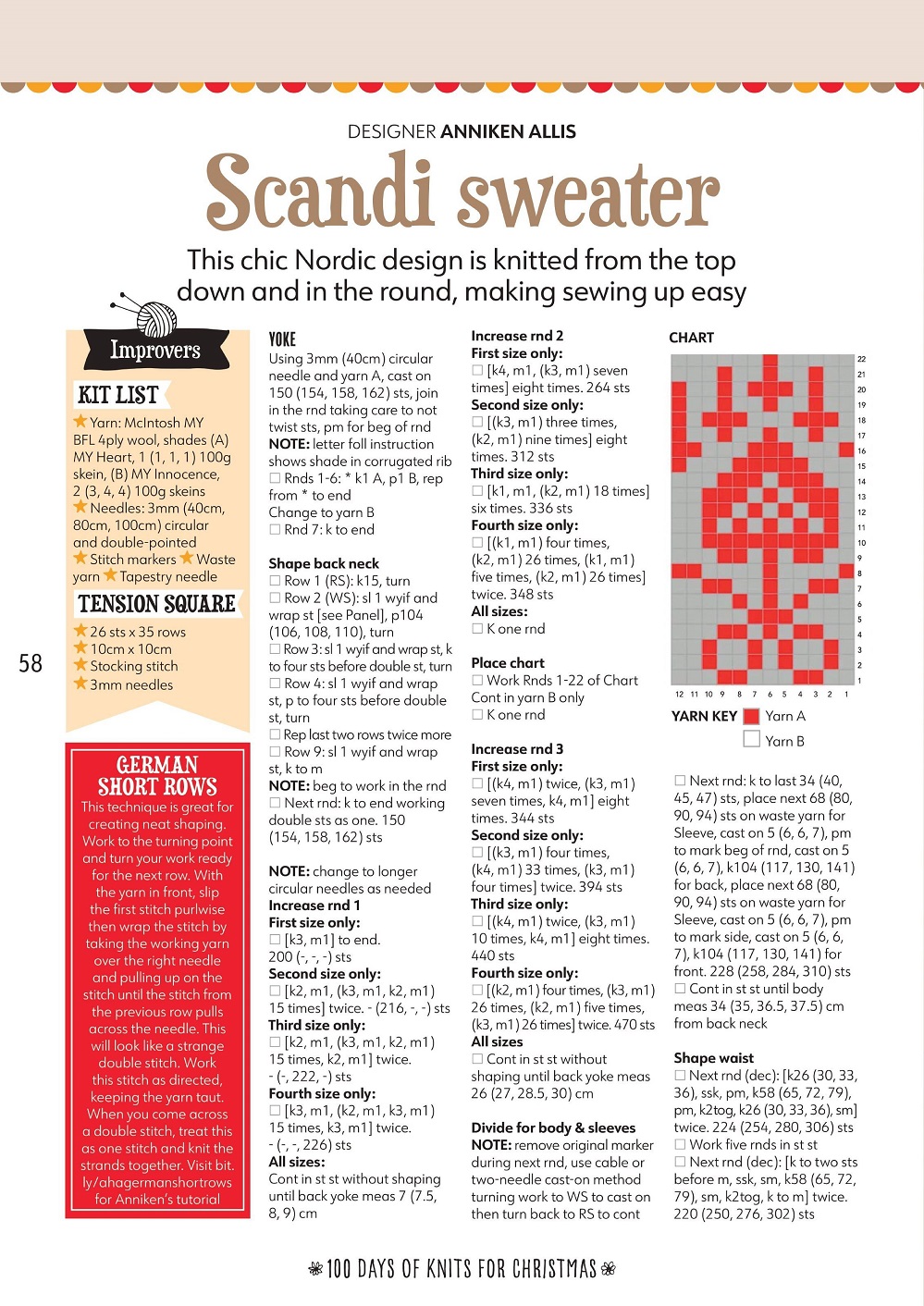 DESIGNER ANNIKEN ALLIS

Scandi sweater

This chic Nordic design is knitted from the top down and in the round, making sewing up easy

Improvers

KIT LIST

Yarn: McIntosh MY BFL 4ply wool, shades (A) MY Heart, 1 (1, 1, 1) 100g skein, (B) MY Innocence, 2 (3, 4, 4) 100g skeins
Needles: 3mm (40cm, 80cm, 100cm) circular and double-pointed
Stitch markers Waste yarn Tapestry needle

TENSION SQUARE

26 sts x 35 rows
10cm x 10cm
Stocking stitch
3mm needles

58

GERMAN SHORT ROWS

This technique is great for creating neat shaping. Work to the turning point and turn your work ready for the next row. With the yarn in front, slip the first stitch purlwise then wrap the stitch by taking the working yarn over the right needle and pulling up on the stitch until the stitch from the previous row pulls across the needle. This will look like a strange double stitch. Work this stitch as directed, keeping the yarn taut. When you come across a double stitch, treat this as one stitch and knit the strands together. Visit bit.ly/ahagermanshortrows for Anniken's tutorial

YOKE
Using 3mm (40cm) circular needle and yarn A, cast on 150 (154, 158, 162) sts, join in the rnd taking care to not twist sts, pm for beg of rnd
NOTE: letter foll instruction shows shade in corrugated rib
☐ Rnds 1-6: * k1 A, p1 B, rep from * to end
Change to yarn B
☐ Rnd 7: k to end

Shape back neck
☐ Row 1 (RS): k15, turn
☐ Row 2 (WS): sl 1 wyif and wrap st [see Panel], p104 (106, 108, 110), turn
☐ Row 3: sl 1 wyif and wrap st, k to four sts before double st, turn
☐ Row 4: sl 1 wyif and wrap st, p to four sts before double st, turn
☐ Rep last two rows twice more
☐ Row 9: sl 1 wyif and wrap st, k to m
NOTE: beg to work in the rnd
☐ Next rnd: k to end working double sts as one. 150 (154, 158, 162) sts

NOTE: change to longer circular needles as needed
Increase rnd 1
First size only:
☐ [k3, m1] to end. 200 (-, -, -) sts
Second size only:
☐ [k2, m1, (k3, m1, k2, m1) 15 times] twice. - (216, -, -) sts
Third size only:
☐ [k2, m1, (k3, m1, k2, m1) 15 times, k2, m1] twice. - (-, 222, -) sts
Fourth size only:
☐ [k3, m1, (k2, m1, k3, m1) 15 times, k3, m1] twice. - (-, -, 226) sts
All sizes:
Cont in st st without shaping until back yoke meas 7 (7.5, 8, 9) cm

Increase rnd 2
First size only:
☐ [k4, m1, (k3, m1) seven times] eight times. 264 sts
Second size only:
☐ [(k3, m1) three times, (k2, m1) nine times] eight times. 312 sts
Third size only:
☐ [k1, m1, (k2, m1) 18 times] six times. 336 sts
Fourth size only:
☐ [(k1, m1) four times, (k2, m1) 26 times, (k1, m1) five times, (k2, m1) 26 times] twice. 348 sts
All sizes:
☐ K one rnd

Place chart
☐ Work Rnds 1-22 of Chart
Cont in yarn B only
☐ K one rnd

Increase rnd 3
First size only:
☐ [(k4, m1) twice, (k3, m1) seven times, k4, m1] eight times. 344 sts
Second size only:
☐ [(k3, m1) four times, (k4, m1) 33 times, (k3, m1) four times] twice. 394 sts
Third size only:
☐ [(k4, m1) twice, (k3, m1) 10 times, k4, m1] eight times. 440 sts
Fourth size only:
☐ [(k2, m1) four times, (k3, m1) 26 times, (k2, m1) five times, (k3, m1) 26 times] twice. 470 sts
All sizes
☐ Cont in st st without shaping until back yoke meas 26 (27, 28.5, 30) cm

Divide for body & sleeves
NOTE: remove original marker during next rnd, use cable or two-needle cast-on method turning work to WS to cast on then turn back to RS to cont

CHART
22 21 20 19 18 17 16 15 14 13 12 11 10 9 8 7 6 5 4 3 2 1
12 11 10 9 8 7 6 5 4 3 2 1

YARN KEY Yarn A
Yarn B

☐ Next rnd: k to last 34 (40, 45, 47) sts, place next 68 (80, 90, 94) sts on waste yarn for Sleeve, cast on 5 (6, 6, 7), pm to mark beg of rnd, cast on 5 (6, 6, 7), k104 (117, 130, 141) for back, place next 68 (80, 90, 94) sts on waste yarn for Sleeve, cast on 5 (6, 6, 7), pm to mark side, cast on 5 (6, 6, 7), k104 (117, 130, 141) for front. 228 (258, 284, 310) sts
☐ Cont in st st until body meas 34 (35, 36.5, 37.5) cm from back neck

Shape waist
☐ Next rnd (dec): [k26 (30, 33, 36), ssk, pm, k58 (65, 72, 79), pm, k2tog, k26 (30, 33, 36), sm] twice. 224 (254, 280, 306) sts
☐ Work five rnds in st st
☐ Next rnd (dec): [k to two sts before m, ssk, sm, k58 (65, 72, 79), sm, k2tog, k to m] twice. 220 (250, 276, 302) sts

100 DAYS OF KNITS FOR CHRISTMAS